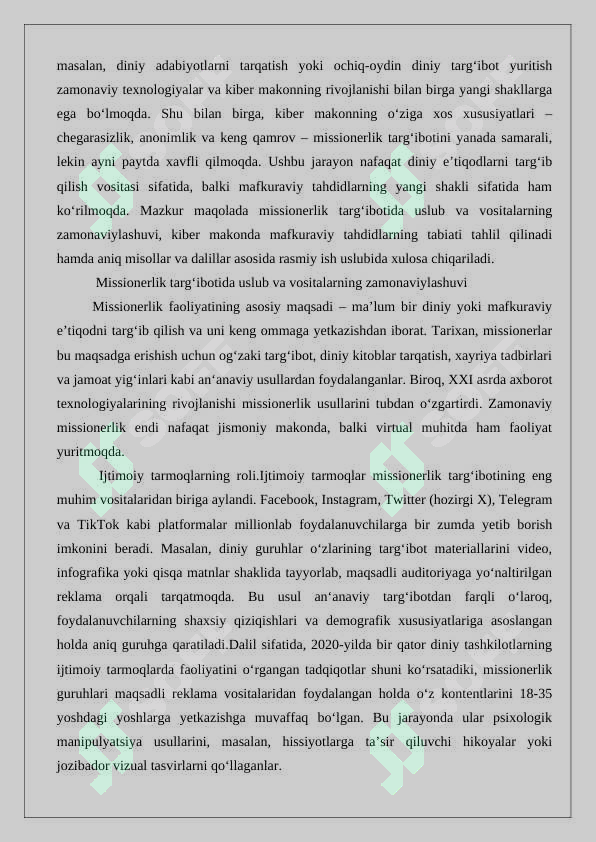 masalan, diniy adabiyotlarni tarqatish yoki ochiq-oydin diniy targ‘ibot yuritish zamonaviy texnologiyalar va kiber makonning rivojlanishi bilan birga yangi shakllarga ega bo‘lmoqda. Shu bilan birga, kiber makonning o‘ziga xos xususiyatlari – chegarasizlik, anonimlik va keng qamrov – missionerlik targ‘ibotini yanada samarali, lekin ayni paytda xavfli qilmoqda. Ushbu jarayon nafaqat diniy e’tiqodlarni targ‘ib qilish vositasi sifatida, balki mafkuraviy tahdidlarning yangi shakli sifatida ham ko‘rilmoqda. Mazkur maqolada missionerlik targ‘ibotida uslub va vositalarning zamonaviylashuvi, kiber makonda mafkuraviy tahdidlarning tabiati tahlil qilinadi hamda aniq misollar va dalillar asosida rasmiy ish uslubida xulosa chiqariladi.

Missionerlik targ‘ibotida uslub va vositalarning zamonaviylashuvi

Missionerlik faoliyatining asosiy maqsadi – ma’lum bir diniy yoki mafkuraviy e’tiqodni targ‘ib qilish va uni keng ommaga yetkazishdan iborat. Tarixan, missionerlar bu maqsadga erishish uchun og‘zaki targ‘ibot, diniy kitoblar tarqatish, xayriya tadbirlari va jamoat yig‘inlari kabi an‘anaviy usullardan foydalanganlar. Biroq, XXI asrda axborot texnologiyalarining rivojlanishi missionerlik usullarini tubdan o‘zgartirdi. Zamonaviy missionerlik endi nafaqat jismoniy makonda, balki virtual muhitda ham faoliyat yuritmoqda.

Ijtimoiy tarmoqlarning roli.Ijtimoiy tarmoqlar missionerlik targ‘ibotining eng muhim vositalaridan biriga aylandi. Facebook, Instagram, Twitter (hozirgi X), Telegram va TikTok kabi platformalar millionlab foydalanuvchilarga bir zumda yetib borish imkonini beradi. Masalan, diniy guruhlar o‘zlarining targ‘ibot materiallarini video, infografika yoki qisqa matnlar shaklida tayyorlab, maqsadli auditoriyaga yo‘naltirilgan reklama orqali tarqatmoqda. Bu usul an‘anaviy targ‘ibotdan farqli o‘laroq, foydalanuvchilarning shaxsiy qiziqishlari va demografik xususiyatlariga asoslangan holda aniq guruhga qaratiladi.Dalil sifatida, 2020-yilda bir qator diniy tashkilotlarning ijtimoiy tarmoqlarda faoliyatini o‘rgangan tadqiqotlar shuni ko‘rsatadiki, missionerlik guruhlari maqsadli reklama vositalaridan foydalangan holda o‘z kontentlarini 18-35 yoshdagi yoshlarga yetkazishga muvaffaq bo‘lgan. Bu jarayonda ular psixologik manipulyatsiya usullarini, masalan, hissiyotlarga ta’sir qiluvchi hikoyalar yoki jozibador vizual tasvirlarni qo‘llaganlar.